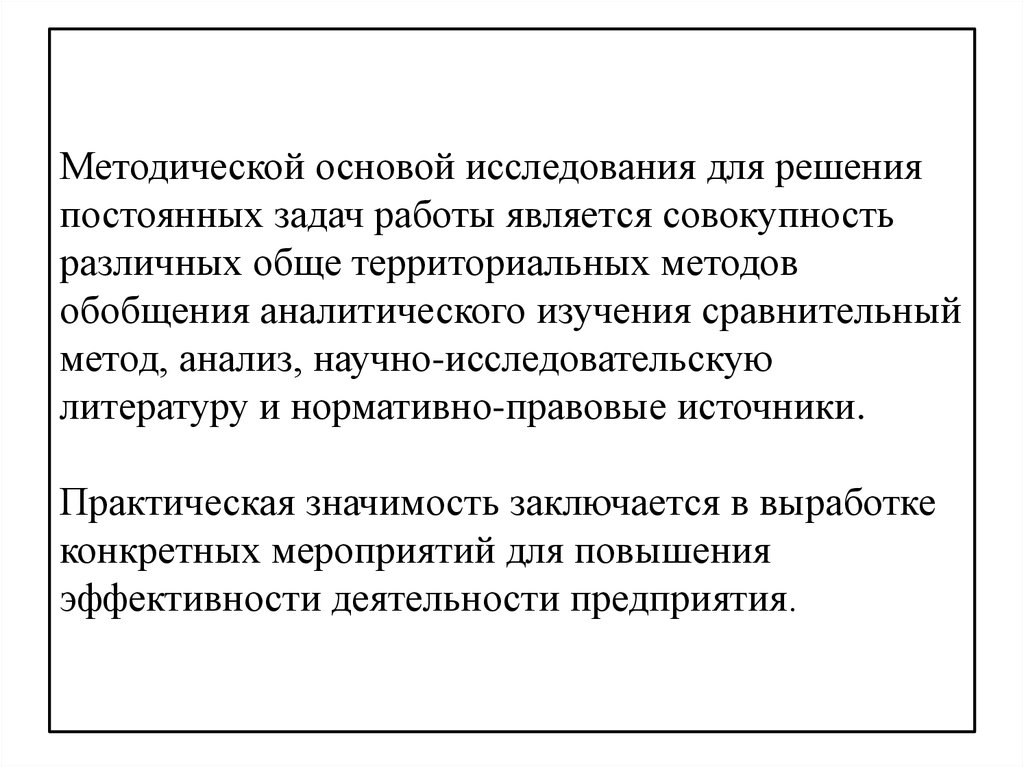 Методической основой исследования для решения постоянных задач работы является совокупность различных обще территориальных методов обобщения аналитического изучения сравнительный метод, анализ, научно-исследовательскую литературу и нормативно-правовые источники.

Практическая значимость заключается в выработке конкретных мероприятий для повышения эффективности деятельности предприятия.